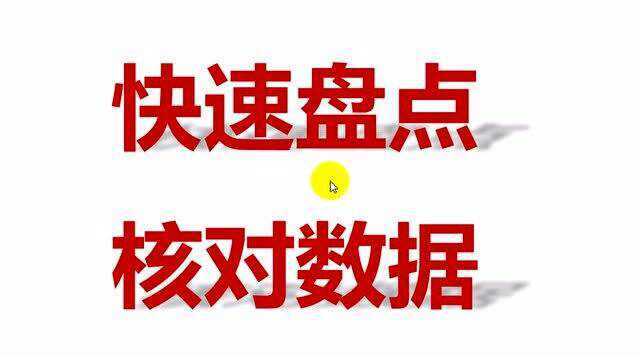 快速盘点

核对数据